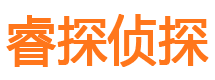 睿探侦探